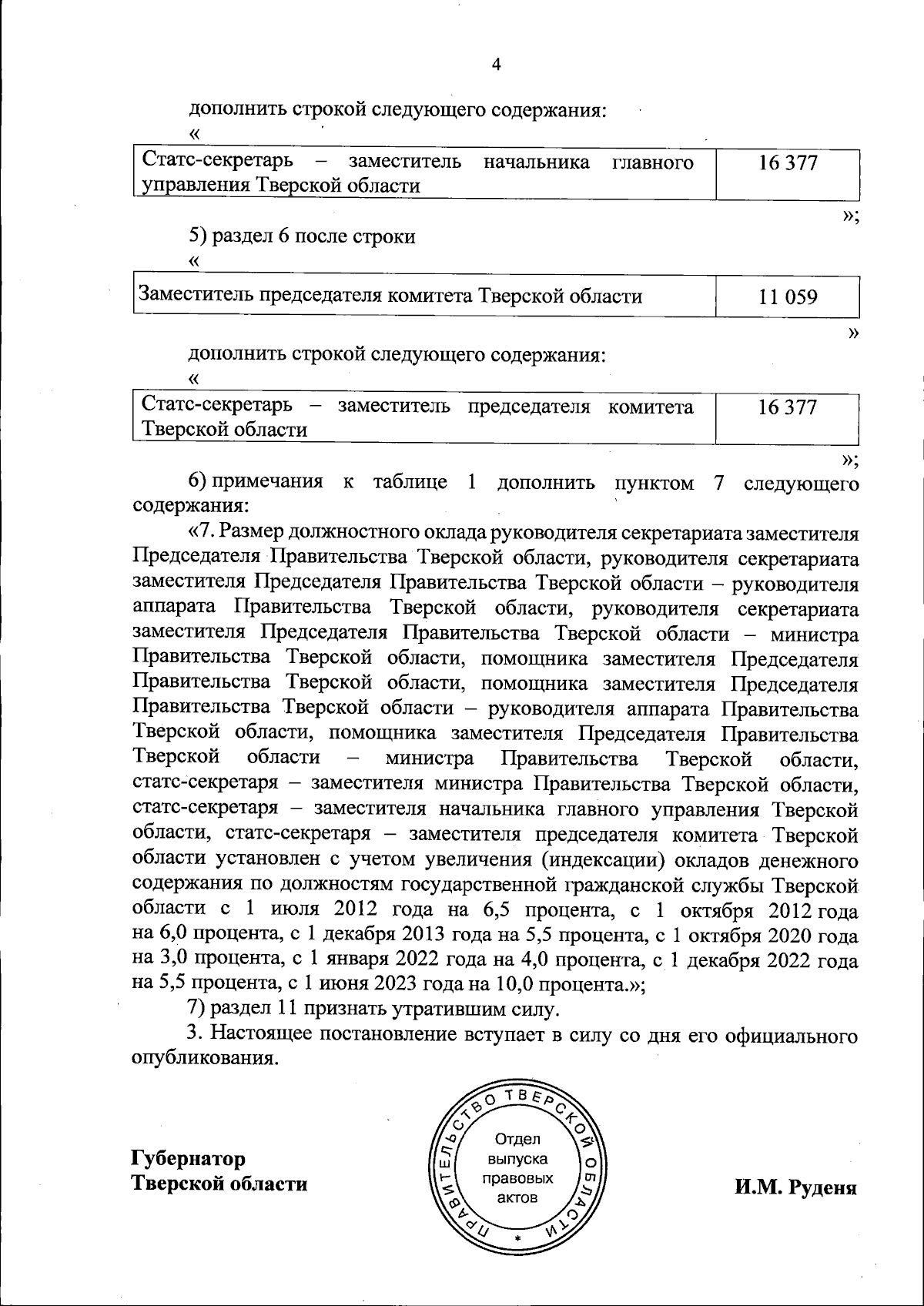 4

дополнить строкой следующего содержания:

«

| Статс-секретарь – заместитель начальника главного управления Тверской области | 16 377 |
|---|---|

»;

5) раздел 6 после строки

«

| Заместитель председателя комитета Тверской области | 11 059 |
|---|---|

»

дополнить строкой следующего содержания:

«

| Статс-секретарь – заместитель председателя комитета Тверской области | 16 377 |
|---|---|

»;

6) примечания к таблице 1 дополнить пунктом 7 следующего содержания:

«7. Размер должностного оклада руководителя секретариата заместителя Председателя Правительства Тверской области, руководителя секретариата заместителя Председателя Правительства Тверской области – руководителя аппарата Правительства Тверской области, руководителя секретариата заместителя Председателя Правительства Тверской области – министра Правительства Тверской области, помощника заместителя Председателя Правительства Тверской области, помощника заместителя Председателя Правительства Тверской области – руководителя аппарата Правительства Тверской области, помощника заместителя Председателя Правительства Тверской области – министра Правительства Тверской области, статс-секретаря – заместителя министра Правительства Тверской области, статс-секретаря – заместителя начальника главного управления Тверской области, статс-секретаря – заместителя председателя комитета Тверской области установлен с учетом увеличения (индексации) окладов денежного содержания по должностям государственной гражданской службы Тверской области с 1 июля 2012 года на 6,5 процента, с 1 октября 2012 года на 6,0 процента, с 1 декабря 2013 года на 5,5 процента, с 1 октября 2020 года на 3,0 процента, с 1 января 2022 года на 4,0 процента, с 1 декабря 2022 года на 5,5 процента, с 1 июня 2023 года на 10,0 процента.»;

7) раздел 11 признать утратившим силу.

3. Настоящее постановление вступает в силу со дня его официального опубликования.

Губернатор
Тверской области

ПРАВИТЕЛЬСТВО ТВЕРСКОЙ ОБЛАСТИ
Отдел выпуска правовых актов

И.М. Руденя